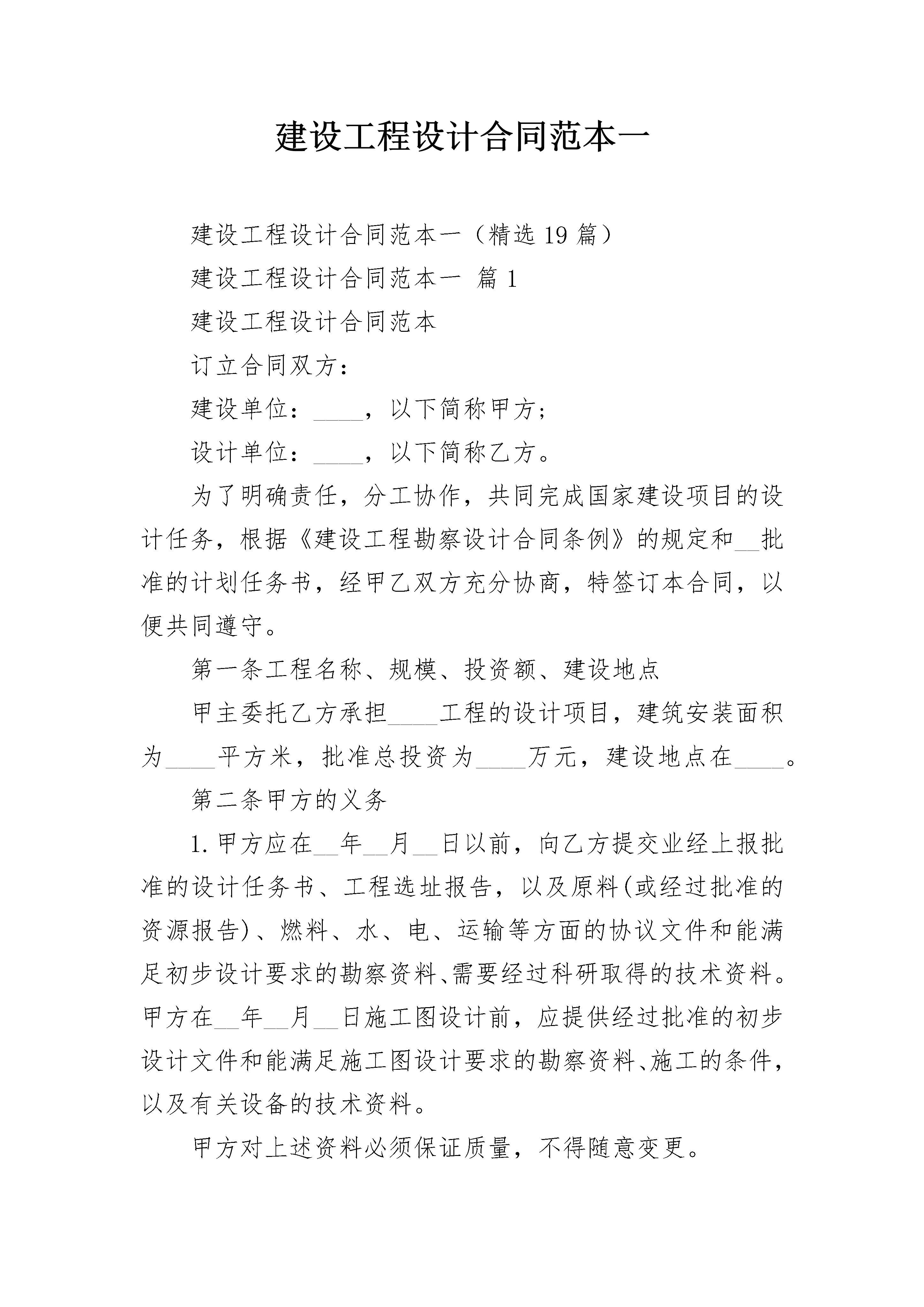 建设工程设计合同范本一

建设工程设计合同范本一（精选19篇）

建设工程设计合同范本一 篇1

建设工程设计合同范本

订立合同双方：

建设单位：____，以下简称甲方；

设计单位：____，以下简称乙方。

为了明确责任，分工协作，共同完成国家建设项目的设计任务，根据《建设工程勘察设计合同条例》的规定和__批准的计划任务书，经甲乙双方充分协商，特签订本合同，以便共同遵守。

第一条工程名称、规模、投资额、建设地点

甲主委托乙方承担____工程的设计项目，建筑安装面积为____平方米，批准总投资为____万元，建设地点在____。

第二条甲方的义务

1.甲方应在__年__月__日以前，向乙方提交业经上报批准的设计任务书、工程选址报告，以及原料(或经过批准的资源报告)、燃料、水、电、运输等方面的协议文件和能满足初步设计要求的勘察资料、需要经过科研取得的技术资料。甲方在__年__月__日施工图设计前，应提供经过批准的初步设计文件和能满足施工图设计要求的勘察资料、施工的条件，以及有关设备的技术资料。

甲方对上述资料必须保证质量，不得随意变更。